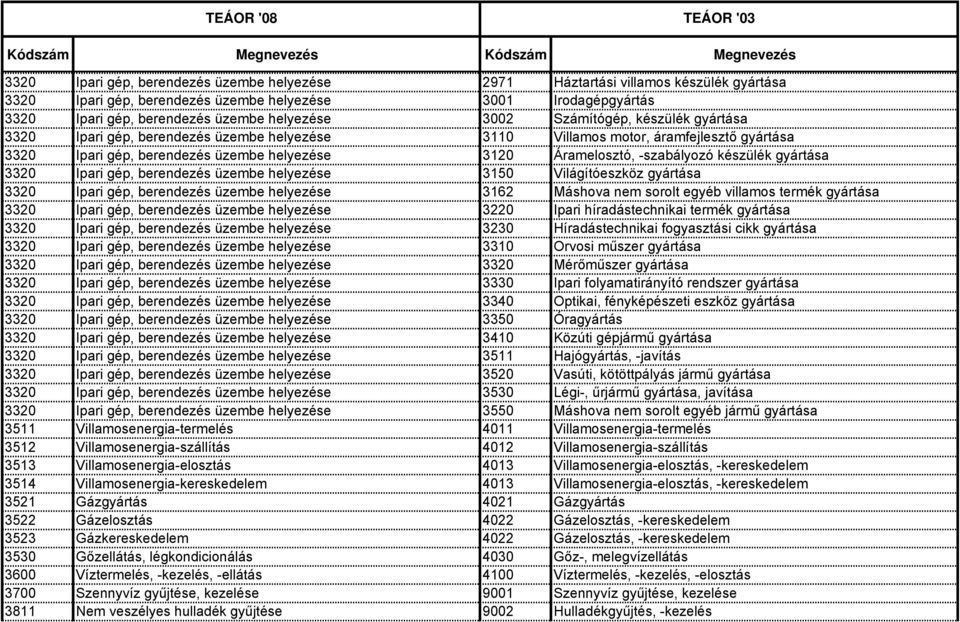 | TEÁOR '08 | | TEÁOR '03 | |
|---|---|---|---|
| Kódszám | Megnevezés | Kódszám | Megnevezés |
| 3320 | Ipari gép, berendezés üzembe helyezése | 2971 | Háztartási villamos készülék gyártása |
| 3320 | Ipari gép, berendezés üzembe helyezése | 3001 | Irodagépgyártás |
| 3320 | Ipari gép, berendezés üzembe helyezése | 3002 | Számítógép, készülék gyártása |
| 3320 | Ipari gép, berendezés üzembe helyezése | 3110 | Villamos motor, áramfejlesztő gyártása |
| 3320 | Ipari gép, berendezés üzembe helyezése | 3120 | Áramelosztó, -szabályozó készülék gyártása |
| 3320 | Ipari gép, berendezés üzembe helyezése | 3150 | Világítóeszköz gyártása |
| 3320 | Ipari gép, berendezés üzembe helyezése | 3162 | Máshova nem sorolt egyéb villamos termék gyártása |
| 3320 | Ipari gép, berendezés üzembe helyezése | 3220 | Ipari híradástechnikai termék gyártása |
| 3320 | Ipari gép, berendezés üzembe helyezése | 3230 | Híradástechnikai fogyasztási cikk gyártása |
| 3320 | Ipari gép, berendezés üzembe helyezése | 3310 | Orvosi műszer gyártása |
| 3320 | Ipari gép, berendezés üzembe helyezése | 3320 | Mérőműszer gyártása |
| 3320 | Ipari gép, berendezés üzembe helyezése | 3330 | Ipari folyamatirányító rendszer gyártása |
| 3320 | Ipari gép, berendezés üzembe helyezése | 3340 | Optikai, fényképészeti eszköz gyártása |
| 3320 | Ipari gép, berendezés üzembe helyezése | 3350 | Óragyártás |
| 3320 | Ipari gép, berendezés üzembe helyezése | 3410 | Közúti gépjármű gyártása |
| 3320 | Ipari gép, berendezés üzembe helyezése | 3511 | Hajógyártás, -javítás |
| 3320 | Ipari gép, berendezés üzembe helyezése | 3520 | Vasúti, kötöttpályás jármű gyártása |
| 3320 | Ipari gép, berendezés üzembe helyezése | 3530 | Légi-, űrjármű gyártása, javítása |
| 3320 | Ipari gép, berendezés üzembe helyezése | 3550 | Máshova nem sorolt egyéb jármű gyártása |
| 3511 | Villamosenergia-termelés | 4011 | Villamosenergia-termelés |
| 3512 | Villamosenergia-szállítás | 4012 | Villamosenergia-szállítás |
| 3513 | Villamosenergia-elosztás | 4013 | Villamosenergia-elosztás, -kereskedelem |
| 3514 | Villamosenergia-kereskedelem | 4013 | Villamosenergia-elosztás, -kereskedelem |
| 3521 | Gázgyártás | 4021 | Gázgyártás |
| 3522 | Gázelosztás | 4022 | Gázelosztás, -kereskedelem |
| 3523 | Gázkereskedelem | 4022 | Gázelosztás, -kereskedelem |
| 3530 | Gőzellátás, légkondicionálás | 4030 | Gőz-, melegvízellátás |
| 3600 | Víztermelés, -kezelés, -ellátás | 4100 | Víztermelés, -kezelés, -elosztás |
| 3700 | Szennyvíz gyűjtése, kezelése | 9001 | Szennyvíz gyűjtése, kezelése |
| 3811 | Nem veszélyes hulladék gyűjtése | 9002 | Hulladékgyűjtés, -kezelés |